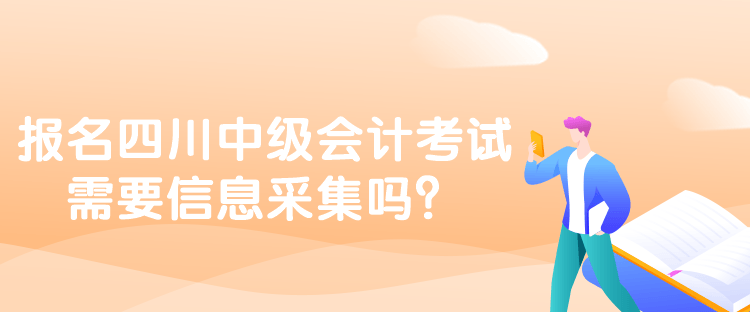 报名四川中级会计考试
需要信息采集吗?